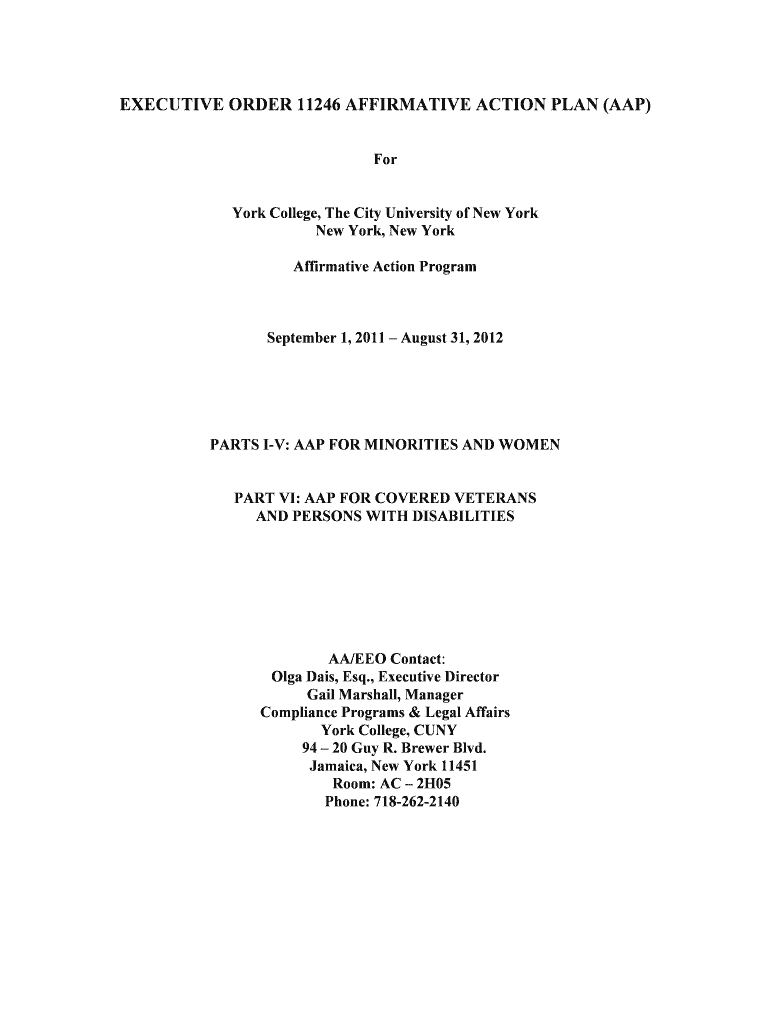 EXECUTIVE ORDER 11246 AFFIRMATIVE ACTION PLAN (AAP)

For

York College, The City University of New York
New York, New York

Affirmative Action Program

September 1, 2011 – August 31, 2012

PARTS I-V: AAP FOR MINORITIES AND WOMEN

PART VI: AAP FOR COVERED VETERANS AND PERSONS WITH DISABILITIES

AA/EEO Contact:
Olga Dais, Esq., Executive Director
Gail Marshall, Manager
Compliance Programs & Legal Affairs
York College, CUNY
94 – 20 Guy R. Brewer Blvd.
Jamaica, New York 11451
Room: AC – 2H05
Phone: 718-262-2140